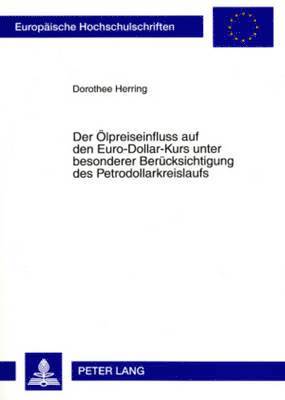 Europäische Hochschulschriften

Dorothee Herring

Der Ölpreiseinfluss auf den Euro-Dollar-Kurs unter besonderer Berücksichtigung des Petrodollarkreislaufs

PETER LANG